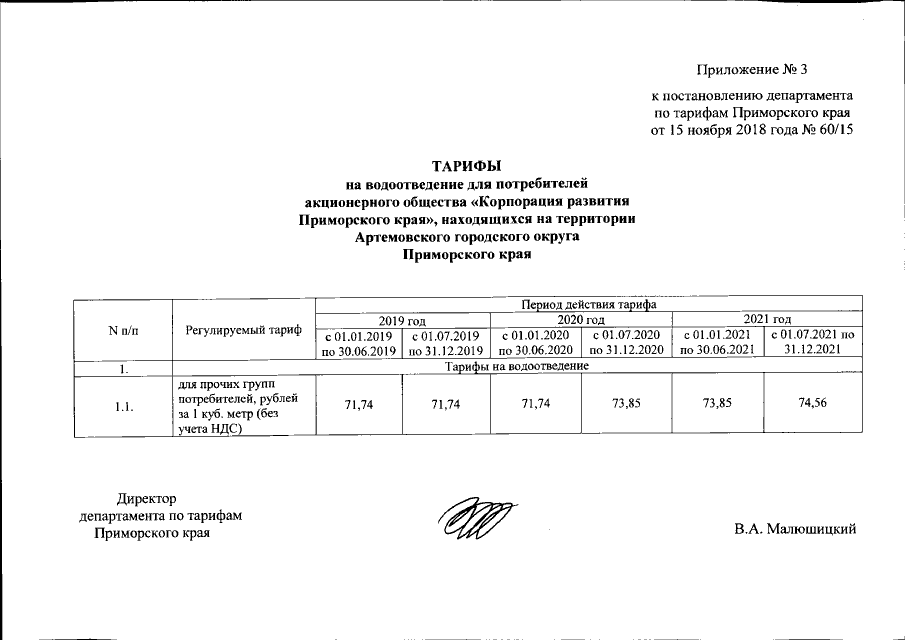 Приложение № 3

к постановлению департамента по тарифам Приморского края от 15 ноября 2018 года № 60/15

ТАРИФЫ
на водоотведение для потребителей акционерного общества «Корпорация развития Приморского края», находящихся на территории Артемовского городского округа Приморского края

| N п/п | Регулируемый тариф | Период действия тарифа | | | | | |
|---|---|---|---|---|---|---|---|
| | | 2019 год | | 2020 год | | 2021 год | |
| | | с 01.01.2019 по 30.06.2019 | с 01.07.2019 по 31.12.2019 | с 01.01.2020 по 30.06.2020 | с 01.07.2020 по 31.12.2020 | с 01.01.2021 по 30.06.2021 | с 01.07.2021 по 31.12.2021 |
| 1. | Тарифы на водоотведение | | | | | | |
| 1.1. | для прочих групп потребителей, рублей за 1 куб. метр (без учета НДС) | 71,74 | 71,74 | 71,74 | 73,85 | 73,85 | 74,56 |

Директор департамента по тарифам Приморского края

В.А. Малюшицкий